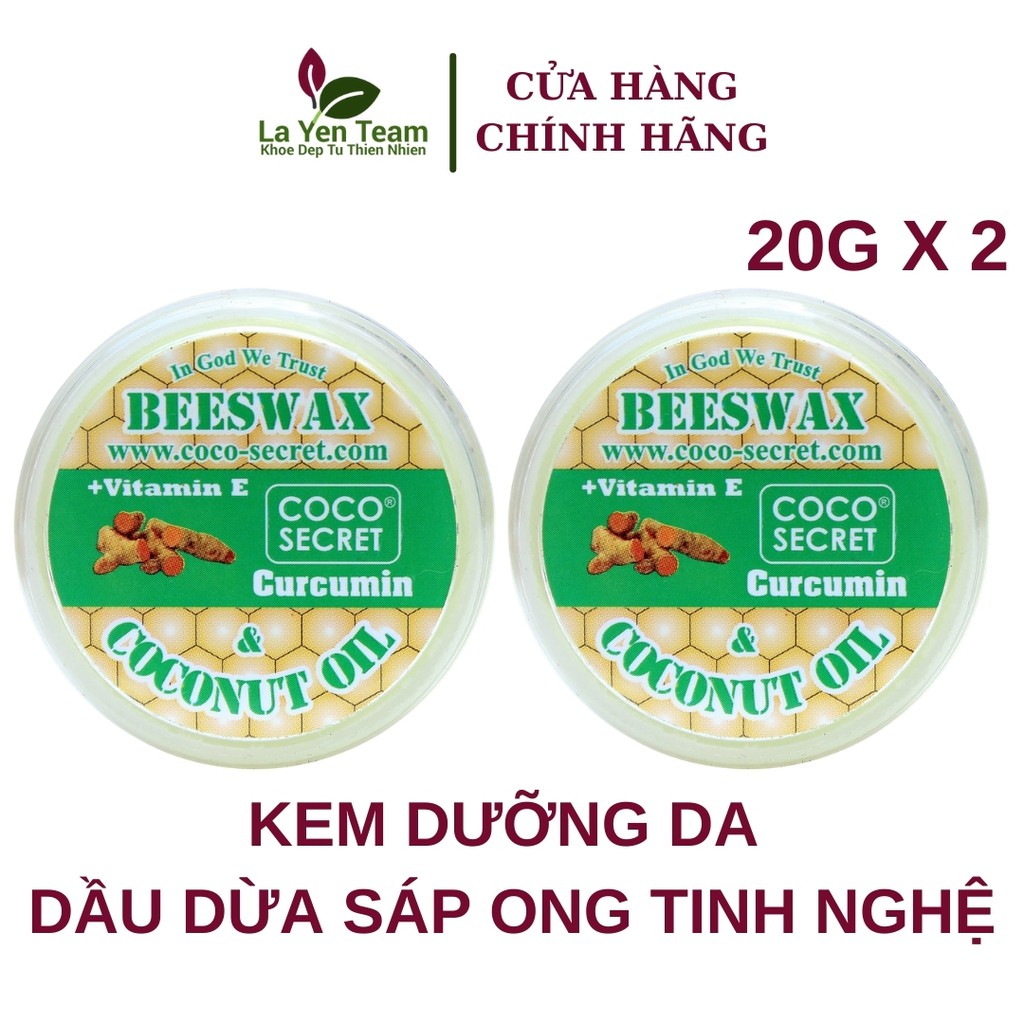 La Yen Team
Khoe Dep Tu Thien Nhien

CỬA HÀNG
CHÍNH HÃNG

20G X 2

In God We Trust
BEESWAX
www.coco-secret.com
+Vitamin E
COCO® SECRET
Curcumin
&
COCONUT OIL

In God We Trust
BEESWAX
www.coco-secret.com
+Vitamin E
COCO® SECRET
Curcumin
&
COCONUT OIL

KEM DƯỠNG DA
DẦU DỪA SÁP ONG TINH NGHỆ